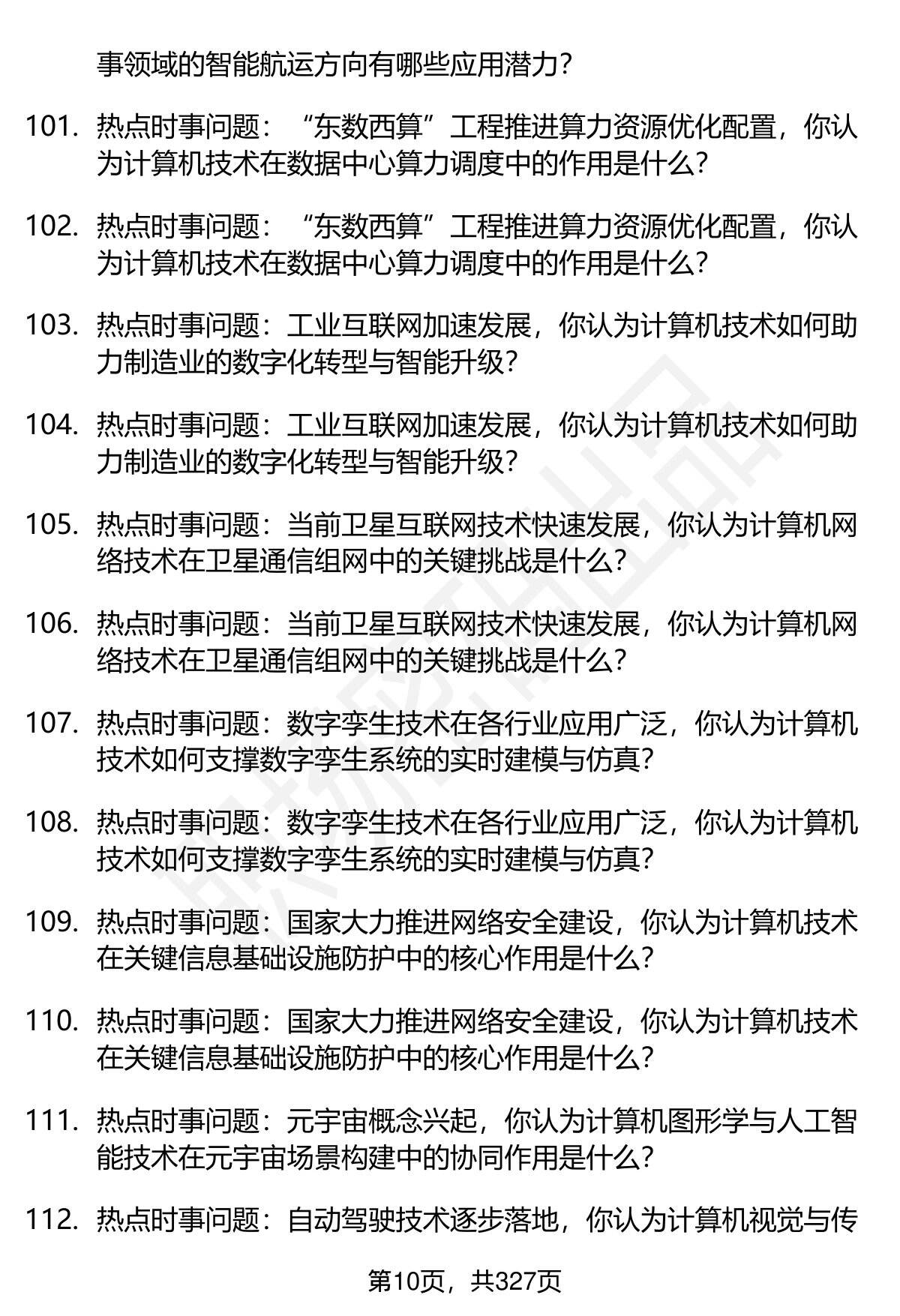 事领域的智能航运方向有哪些应用潜力？

101. 热点时事问题：“东数西算”工程推进算力资源优化配置，你认为计算机技术在数据中心算力调度中的作用是什么？

102. 热点时事问题：“东数西算”工程推进算力资源优化配置，你认为计算机技术在数据中心算力调度中的作用是什么？

103. 热点时事问题：工业互联网加速发展，你认为计算机技术如何助力制造业的数字化转型与智能升级？

104. 热点时事问题：工业互联网加速发展，你认为计算机技术如何助力制造业的数字化转型与智能升级？

105. 热点时事问题：当前卫星互联网技术快速发展，你认为计算机网络技术在卫星通信组网中的关键挑战是什么？

106. 热点时事问题：当前卫星互联网技术快速发展，你认为计算机网络技术在卫星通信组网中的关键挑战是什么？

107. 热点时事问题：数字孪生技术在各行业应用广泛，你认为计算机技术如何支撑数字孪生系统的实时建模与仿真？

108. 热点时事问题：数字孪生技术在各行业应用广泛，你认为计算机技术如何支撑数字孪生系统的实时建模与仿真？

109. 热点时事问题：国家大力推进网络安全建设，你认为计算机技术在关键信息基础设施防护中的核心作用是什么？

110. 热点时事问题：国家大力推进网络安全建设，你认为计算机技术在关键信息基础设施防护中的核心作用是什么？

111. 热点时事问题：元宇宙概念兴起，你认为计算机图形学与人工智能技术在元宇宙场景构建中的协同作用是什么？

112. 热点时事问题：自动驾驶技术逐步落地，你认为计算机视觉与传

第10页，共327页